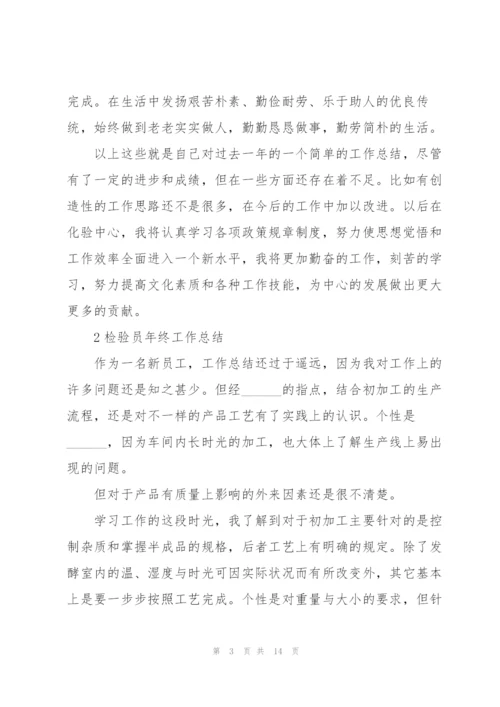 完成。在生活中发扬艰苦朴素、勤俭耐劳、乐于助人的优良传统，始终做到老老实实做人，勤勤恳恳做事，勤劳简朴的生活。

以上这些就是自己对过去一年的一个简单的工作总结，尽管有了一定的进步和成绩，但在一些方面还存在着不足。比如有创造性的工作思路还不是很多，在今后的工作中加以改进。以后在化验中心，我将认真学习各项政策规章制度，努力使思想觉悟和工作效率全面进入一个新水平，我将更加勤奋的工作，刻苦的学习，努力提高文化素质和各种工作技能，为中心的发展做出更大更多的贡献。

2 检验员年终工作总结

作为一名新员工，工作总结还过于遥远，因为我对工作上的许多问题还是知之甚少。但经______的指点，结合初加工的生产流程，还是对不一样的产品工艺有了实践上的认识。个性是______，因为车间内长时光的加工，也大体上了解生产线上易出现的问题。

但对于产品有质量上影响的外来因素还是很不清楚。

学习工作的这段时光，我了解到对于初加工主要针对的是控制杂质和掌握半成品的规格，后者工艺上有明确的规定。除了发酵室内的温、湿度与时光可因实际状况而有所改变外，其它基本上是要一步步按照工艺完成。个性是对重量与大小的要求，但针

第 3 页 共 14 页